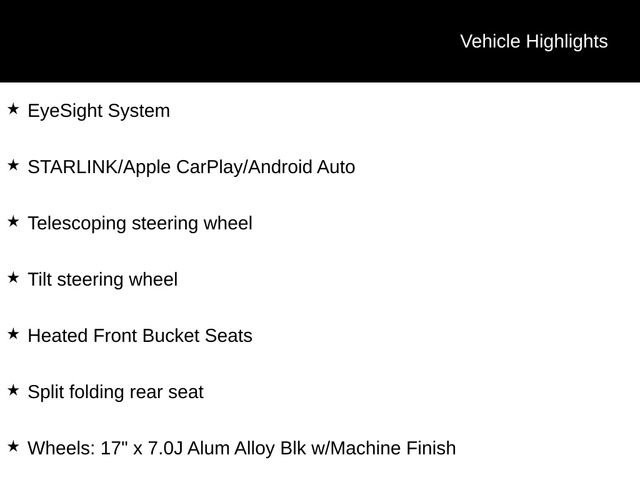 Vehicle Highlights

★ EyeSight System

★ STARLINK/Apple CarPlay/Android Auto

★ Telescoping steering wheel

★ Tilt steering wheel

★ Heated Front Bucket Seats

★ Split folding rear seat

★ Wheels: 17" x 7.0J Alum Alloy Blk w/Machine Finish